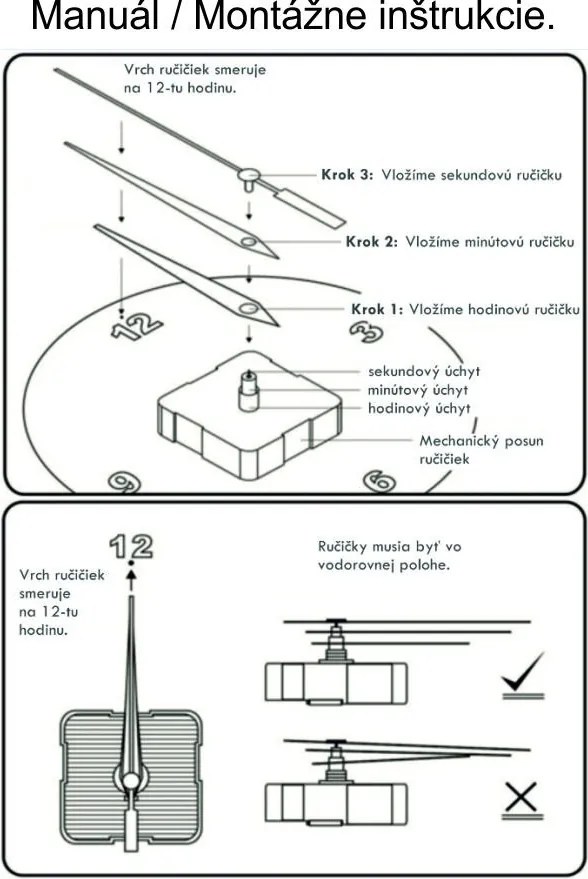 Manuál / Montážne inštrukcie.

Vrch ručičiek smeruje na 12-tu hodinu.

Krok 3: Vložíme sekundovú ručičku

Krok 2: Vložíme minútovú ručičku

Krok 1: Vložíme hodinovú ručičku

12

3

sekundový úchyt
minútový úchyt
hodinový úchyt

Mechanický posun ručičiek

9

6

12

Vrch ručičiek smeruje na 12-tu hodinu.

Ručičky musia byť vo vodorovnej polohe.